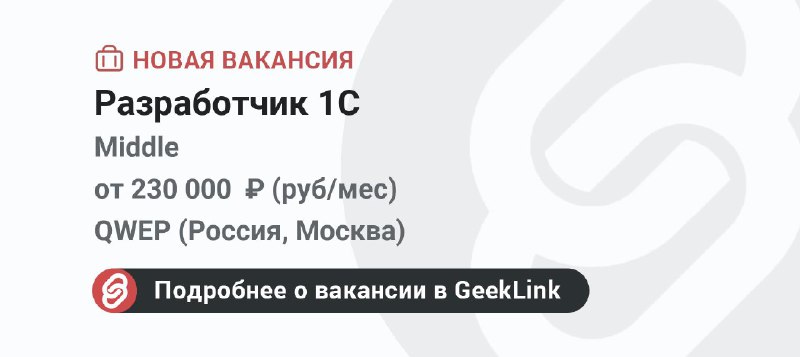 НОВАЯ ВАКАНСИЯ
Разработчик 1С
Middle
от 230 000 ₽ (руб/мес)
QWEP (Россия, Москва)

Подробнее о вакансии в GeekLink